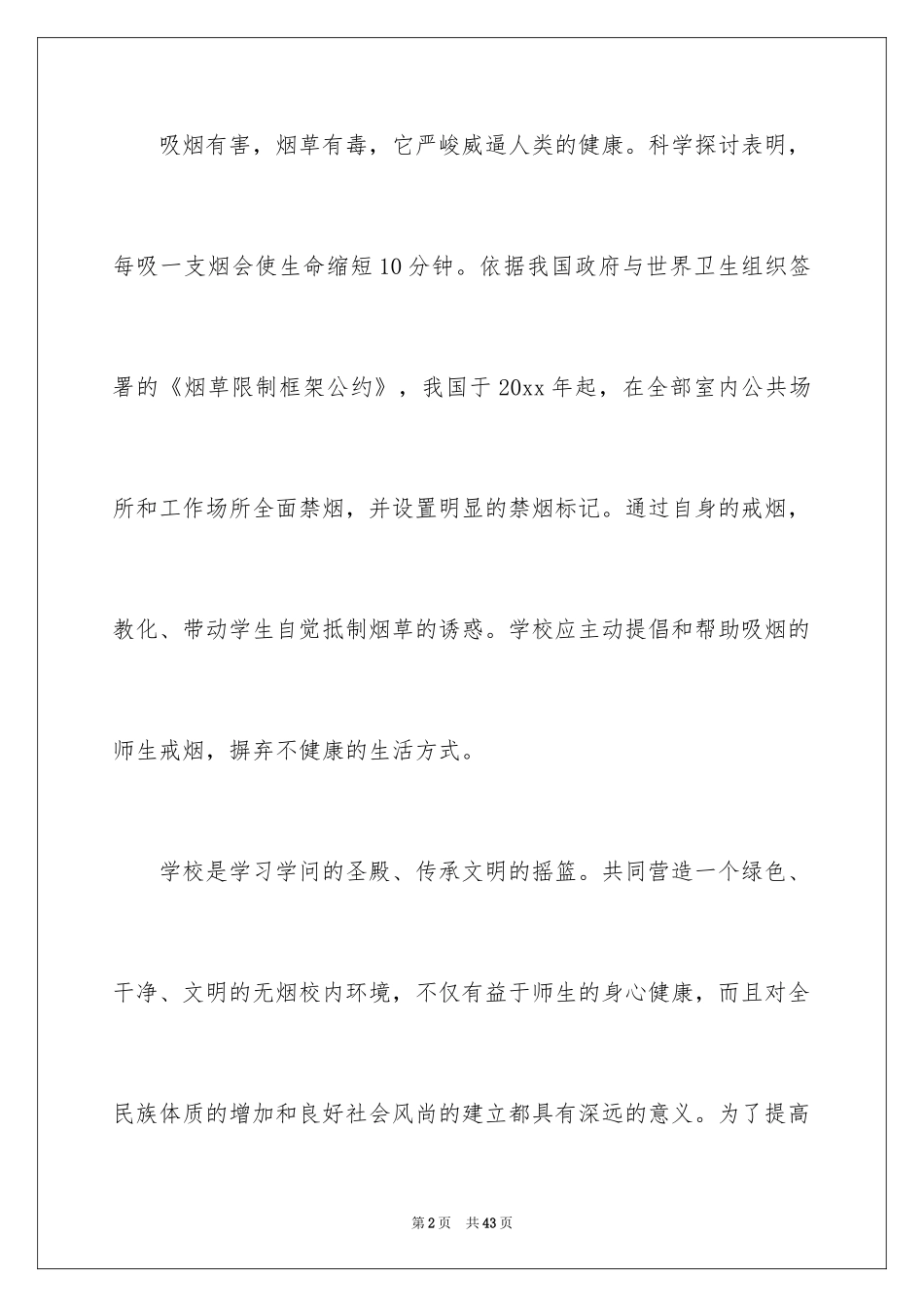 吸烟有害，烟草有毒，它严峻威逼人类的健康。科学探讨表明，每吸一支烟会使生命缩短10分钟。依据我国政府与世界卫生组织签署的《烟草限制框架公约》，我国于20xx年起，在全部室内公共场所和工作场所全面禁烟，并设置明显的禁烟标记。通过自身的戒烟，教化、带动学生自觉抵制烟草的诱惑。学校应主动提倡和帮助吸烟的师生戒烟，摒弃不健康的生活方式。

学校是学习学问的圣殿、传承文明的摇篮。共同营造一个绿色、干净、文明的无烟校内环境，不仅有益于师生的身心健康，而且对全民族体质的增加和良好社会风尚的建立都具有深远的意义。为了提高

第2页 共43页